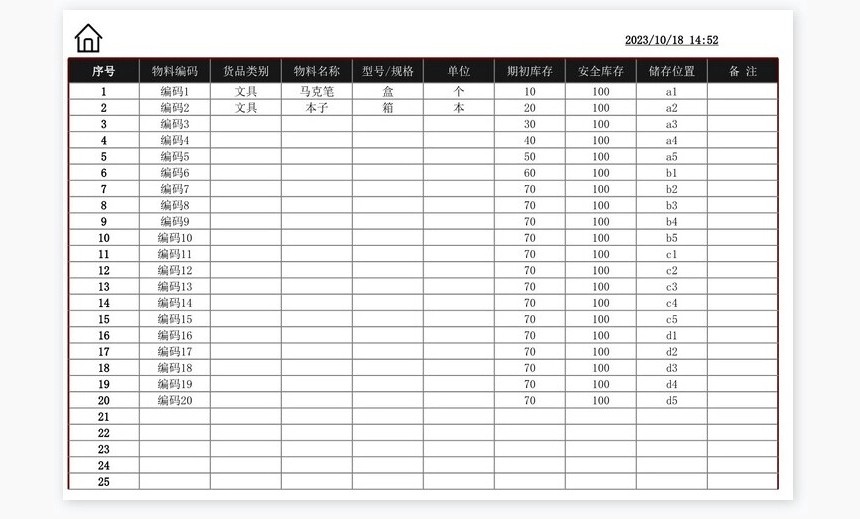 2023/10/18 14:52

| 序号 | 物料编码 | 货品类别 | 物料名称 | 型号/规格 | 单位 | 期初库存 | 安全库存 | 储存位置 | 备 注 |
|---|---|---|---|---|---|---|---|---|---|
| 1 | 编码1 | 文具 | 马克笔 | 盒 | 个 | 10 | 100 | a1 | |
| 2 | 编码2 | 文具 | 本子 | 箱 | 本 | 20 | 100 | a2 | |
| 3 | 编码3 | | | | | 30 | 100 | a3 | |
| 4 | 编码4 | | | | | 40 | 100 | a4 | |
| 5 | 编码5 | | | | | 50 | 100 | a5 | |
| 6 | 编码6 | | | | | 60 | 100 | b1 | |
| 7 | 编码7 | | | | | 70 | 100 | b2 | |
| 8 | 编码8 | | | | | 70 | 100 | b3 | |
| 9 | 编码9 | | | | | 70 | 100 | b4 | |
| 10 | 编码10 | | | | | 70 | 100 | b5 | |
| 11 | 编码11 | | | | | 70 | 100 | c1 | |
| 12 | 编码12 | | | | | 70 | 100 | c2 | |
| 13 | 编码13 | | | | | 70 | 100 | c3 | |
| 14 | 编码14 | | | | | 70 | 100 | c4 | |
| 15 | 编码15 | | | | | 70 | 100 | c5 | |
| 16 | 编码16 | | | | | 70 | 100 | d1 | |
| 17 | 编码17 | | | | | 70 | 100 | d2 | |
| 18 | 编码18 | | | | | 70 | 100 | d3 | |
| 19 | 编码19 | | | | | 70 | 100 | d4 | |
| 20 | 编码20 | | | | | 70 | 100 | d5 | |
| 21 | | | | | | | | | |
| 22 | | | | | | | | | |
| 23 | | | | | | | | | |
| 24 | | | | | | | | | |
| 25 | | | | | | | | | |